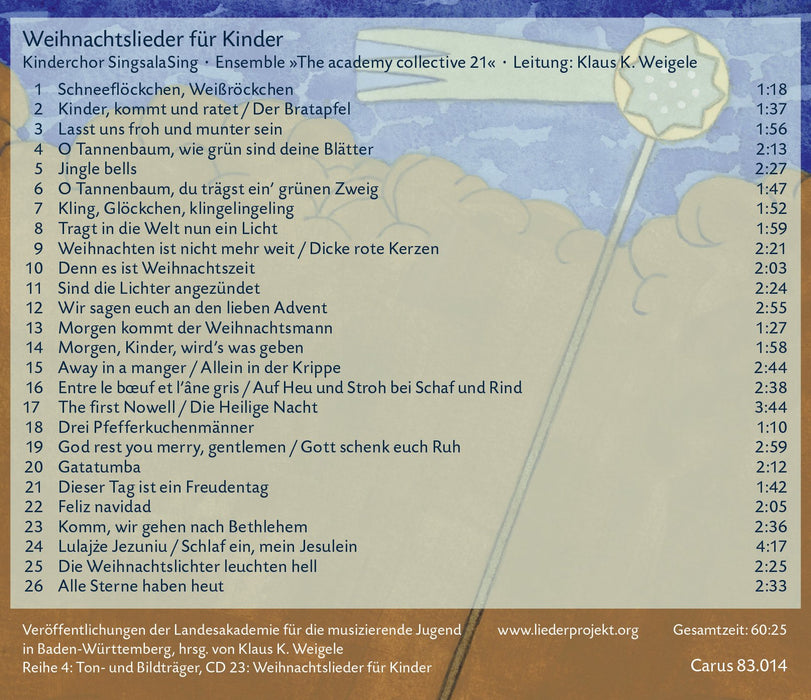 Weihnachtslieder für Kinder
Kinderchor SingsalaSing · Ensemble »The academy collective 21« · Leitung: Klaus K. Weigele

1 Schneeflöckchen, Weißröckchen 1:18
2 Kinder, kommt und ratet / Der Bratapfel 1:37
3 Lasst uns froh und munter sein 1:56
4 O Tannenbaum, wie grün sind deine Blätter 2:13
5 Jingle bells 2:27
6 O Tannenbaum, du trägst ein' grünen Zweig 1:47
7 Kling, Glöckchen, klingelingeling 1:52
8 Tragt in die Welt nun ein Licht 1:59
9 Weihnachten ist nicht mehr weit / Dicke rote Kerzen 2:21
10 Denn es ist Weihnachtszeit 2:03
11 Sind die Lichter angezündet 2:24
12 Wir sagen euch an den lieben Advent 2:55
13 Morgen kommt der Weihnachtsmann 1:27
14 Morgen, Kinder, wird's was geben 1:58
15 Away in a manger / Allein in der Krippe 2:44
16 Entre le bœuf et l'âne gris / Auf Heu und Stroh bei Schaf und Rind 2:38
17 The first Nowell / Die Heilige Nacht 3:44
18 Drei Pfefferkuchenmänner 1:10
19 God rest you merry, gentlemen / Gott schenk euch Ruh 2:59
20 Gatatumba 2:12
21 Dieser Tag ist ein Freudentag 1:42
22 Feliz navidad 2:05
23 Komm, wir gehen nach Bethlehem 2:36
24 Lulajże Jezuniu / Schlaf ein, mein Jesulein 4:17
25 Die Weihnachtslichter leuchten hell 2:25
26 Alle Sterne haben heut 2:33

Veröffentlichungen der Landesakademie für die musizierende Jugend in Baden-Württemberg, hrsg. von Klaus K. Weigele
Reihe 4: Ton- und Bildträger, CD 23: Weihnachtslieder für Kinder

www.liederprojekt.org

Gesamtzeit: 60:25

Carus 83.014